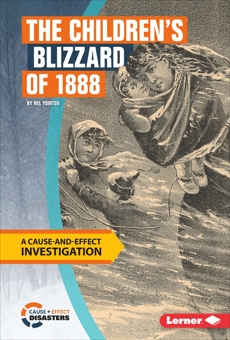 THE CHILDREN'S BLIZZARD OF 1888

BY NEL YOMTOV

A CAUSE-AND-EFFECT INVESTIGATION

CAUSE + EFFECT DISASTERS

Lerner